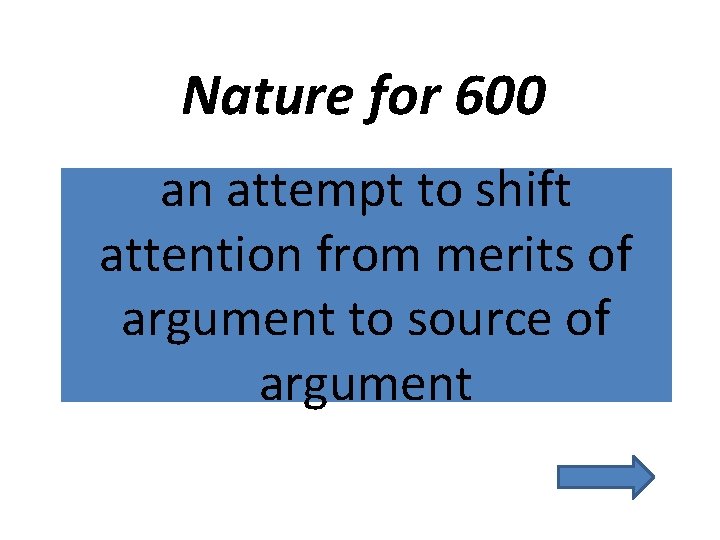 Nature for 600

an attempt to shift attention from merits of argument to source of argument